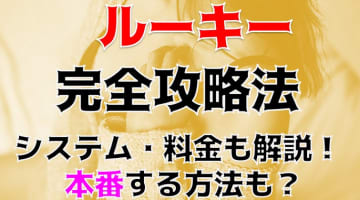 ルーキー
完全攻略法
システム・料金も解説！
本番する方法も？